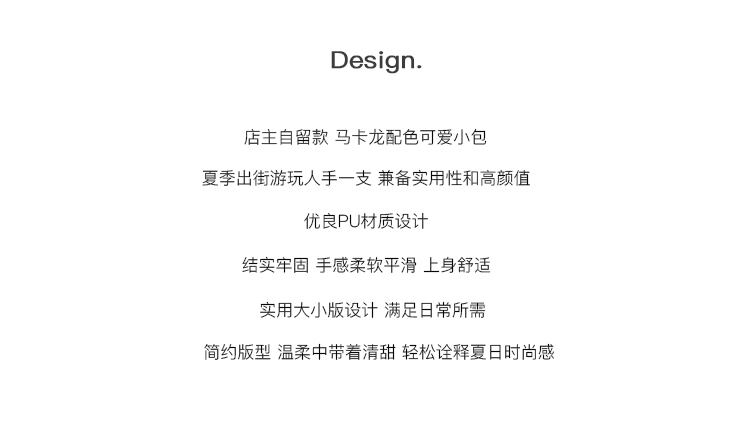 Design.

店主自留款 马卡龙配色可爱小包

夏季出街游玩人手一支 兼备实用性和高颜值

优良PU材质设计

结实牢固 手感柔软平滑 上身舒适

实用大小版设计 满足日常所需

简约版型 温柔中带着清甜 轻松诠释夏日时尚感